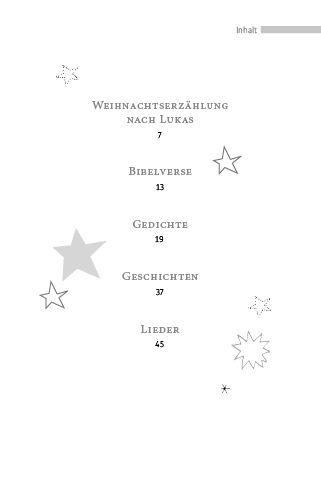 Inhalt

Weihnachtserzählung nach Lukas
7

Bibelverse
13

Gedichte
19

Geschichten
37

Lieder
45